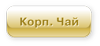 Корп. Чай